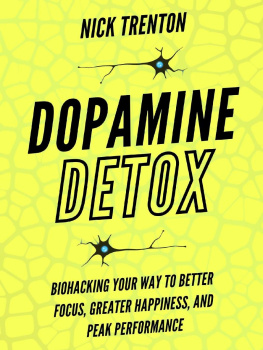 NICK TRENTON

DOPAMINE DETOX

BIOHACKING YOUR WAY TO BETTER FOCUS, GREATER HAPPINESS, AND PEAK PERFORMANCE